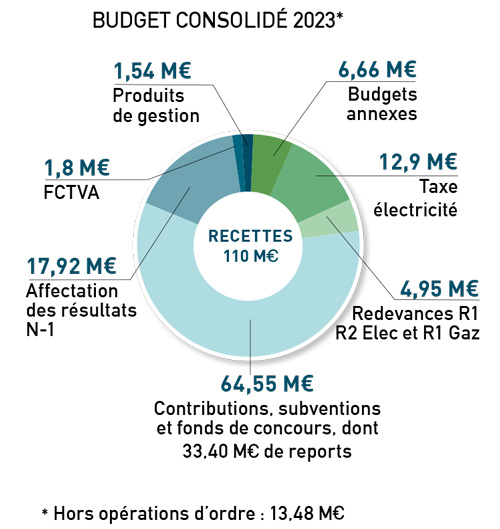 BUDGET CONSOLIDÉ 2023*

1,54 M€
Produits de gestion

6,66 M€
Budgets annexes

1,8 M€
FCTVA

12,9 M€
Taxe électricité

RECETTES
110 M€

17,92 M€
Affectation des résultats N-1

4,95 M€
Redevances R1 R2 Elec et R1 Gaz

64,55 M€
Contributions, subventions et fonds de concours, dont 33,40 M€ de reports

* Hors opérations d'ordre : 13,48 M€